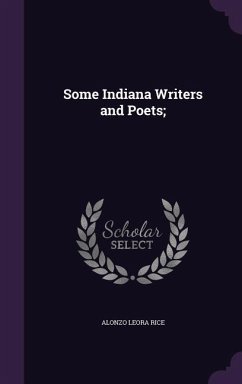 Some Indiana Writers and Poets;

Scholar SELECT

ALONZO LEORA RICE